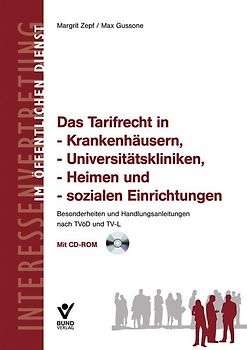 INTERESSENVERTRETUNG
IM ÖFFENTLICHEN DIENST

Margrit Zepf / Max Gussone

Das Tarifrecht in
- Krankenhäusern,
- Universitätskliniken,
- Heimen und
- sozialen Einrichtungen

Besonderheiten und Handlungsanleitungen nach TVöD und TV-L

Mit CD-ROM

BUND VERLAG